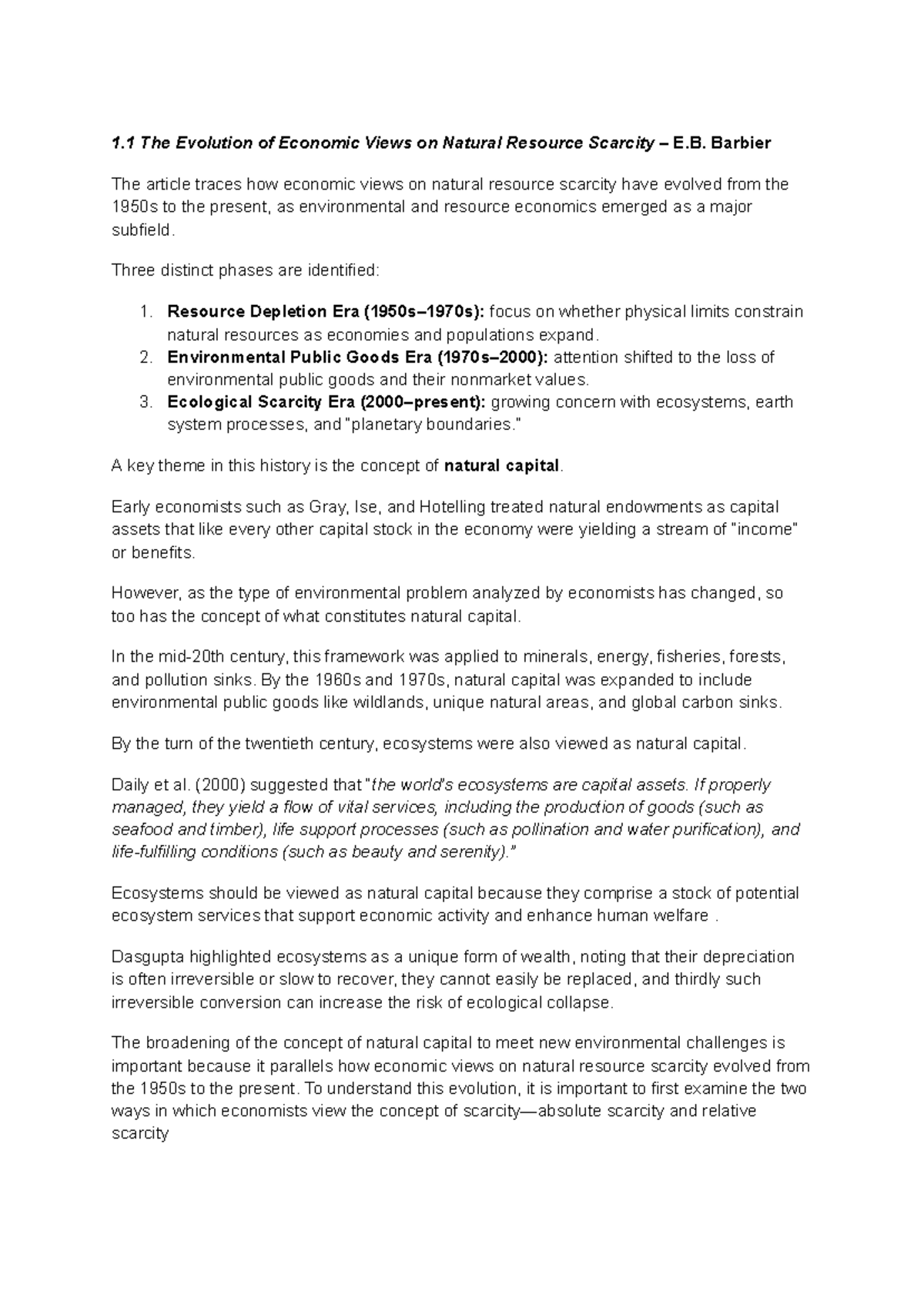 1.1 The Evolution of Economic Views on Natural Resource Scarcity – E.B. Barbier

The article traces how economic views on natural resource scarcity have evolved from the 1950s to the present, as environmental and resource economics emerged as a major subfield.

Three distinct phases are identified:

1. Resource Depletion Era (1950s–1970s): focus on whether physical limits constrain natural resources as economies and populations expand.
2. Environmental Public Goods Era (1970s–2000): attention shifted to the loss of environmental public goods and their nonmarket values.
3. Ecological Scarcity Era (2000–present): growing concern with ecosystems, earth system processes, and "planetary boundaries."

A key theme in this history is the concept of natural capital.

Early economists such as Gray, Ise, and Hotelling treated natural endowments as capital assets that like every other capital stock in the economy were yielding a stream of "income" or benefits.

However, as the type of environmental problem analyzed by economists has changed, so too has the concept of what constitutes natural capital.

In the mid-20th century, this framework was applied to minerals, energy, fisheries, forests, and pollution sinks. By the 1960s and 1970s, natural capital was expanded to include environmental public goods like wildlands, unique natural areas, and global carbon sinks.

By the turn of the twentieth century, ecosystems were also viewed as natural capital.

Daily et al. (2000) suggested that "the world's ecosystems are capital assets. If properly managed, they yield a flow of vital services, including the production of goods (such as seafood and timber), life support processes (such as pollination and water purification), and life-fulfilling conditions (such as beauty and serenity)."

Ecosystems should be viewed as natural capital because they comprise a stock of potential ecosystem services that support economic activity and enhance human welfare .

Dasgupta highlighted ecosystems as a unique form of wealth, noting that their depreciation is often irreversible or slow to recover, they cannot easily be replaced, and thirdly such irreversible conversion can increase the risk of ecological collapse.

The broadening of the concept of natural capital to meet new environmental challenges is important because it parallels how economic views on natural resource scarcity evolved from the 1950s to the present. To understand this evolution, it is important to first examine the two ways in which economists view the concept of scarcity—absolute scarcity and relative scarcity